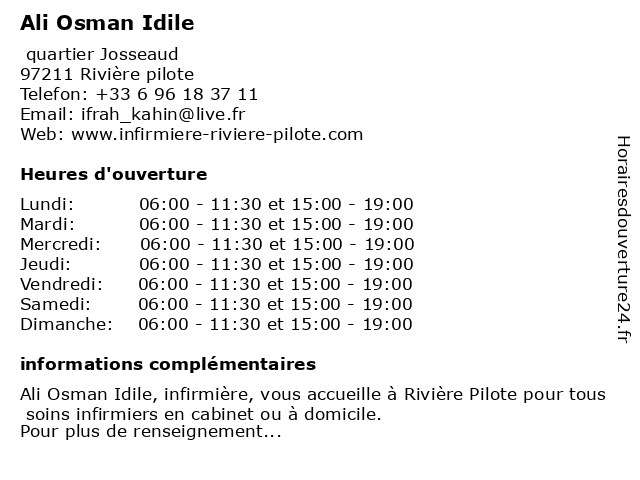 Ali Osman Idile

quartier Josseaud
97211 Rivière pilote
Telefon: +33 6 96 18 37 11
Email: ifrah_kahin@live.fr
Web: www.infirmiere-riviere-pilote.com

Heures d'ouverture

Lundi: 06:00 - 11:30 et 15:00 - 19:00
Mardi: 06:00 - 11:30 et 15:00 - 19:00
Mercredi: 06:00 - 11:30 et 15:00 - 19:00
Jeudi: 06:00 - 11:30 et 15:00 - 19:00
Vendredi: 06:00 - 11:30 et 15:00 - 19:00
Samedi: 06:00 - 11:30 et 15:00 - 19:00
Dimanche: 06:00 - 11:30 et 15:00 - 19:00

informations complémentaires

Ali Osman Idile, infirmière, vous accueille à Rivière Pilote pour tous soins infirmiers en cabinet ou à domicile.
Pour plus de renseignement...

Horairesdouverture24.fr